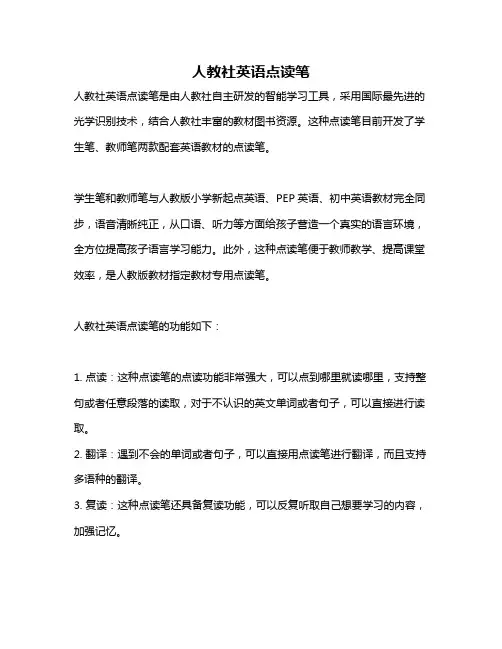 人教社英语点读笔

人教社英语点读笔是由人教社自主研发的智能学习工具，采用国际最先进的光学识别技术，结合人教社丰富的教材图书资源。这种点读笔目前开发了学生笔、教师笔两款配套英语教材的点读笔。

学生笔和教师笔与人教版小学新起点英语、PEP 英语、初中英语教材完全同步，语音清晰纯正，从口语、听力等方面给孩子营造一个真实的语言环境，全方位提高孩子语言学习能力。此外，这种点读笔便于教师教学、提高课堂效率，是人教版教材指定教材专用点读笔。

人教社英语点读笔的功能如下：

1. 点读：这种点读笔的点读功能非常强大，可以点到哪里就读哪里，支持整句或者任意段落的读取，对于不认识的英文单词或者句子，可以直接进行读取。
2. 翻译：遇到不会的单词或者句子，可以直接用点读笔进行翻译，而且支持多语种的翻译。
3. 复读：这种点读笔还具备复读功能，可以反复听取自己想要学习的内容，加强记忆。